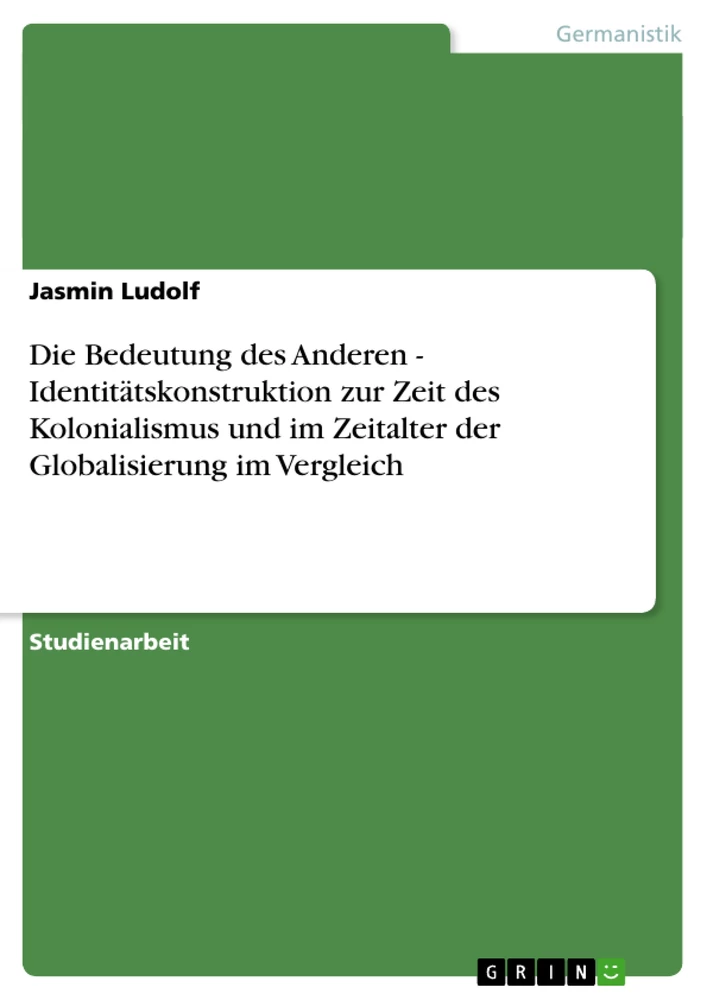 Germanistik

Jasmin Ludolf

Die Bedeutung des Anderen - Identitätskonstruktion zur Zeit des Kolonialismus und im Zeitalter der Globalisierung im Vergleich

Studienarbeit

GRIN